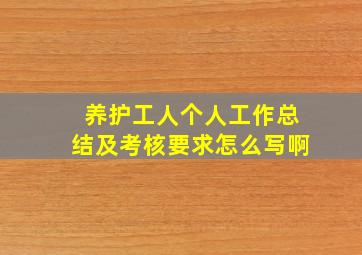 养护工人个人工作总结及考核要求怎么写啊